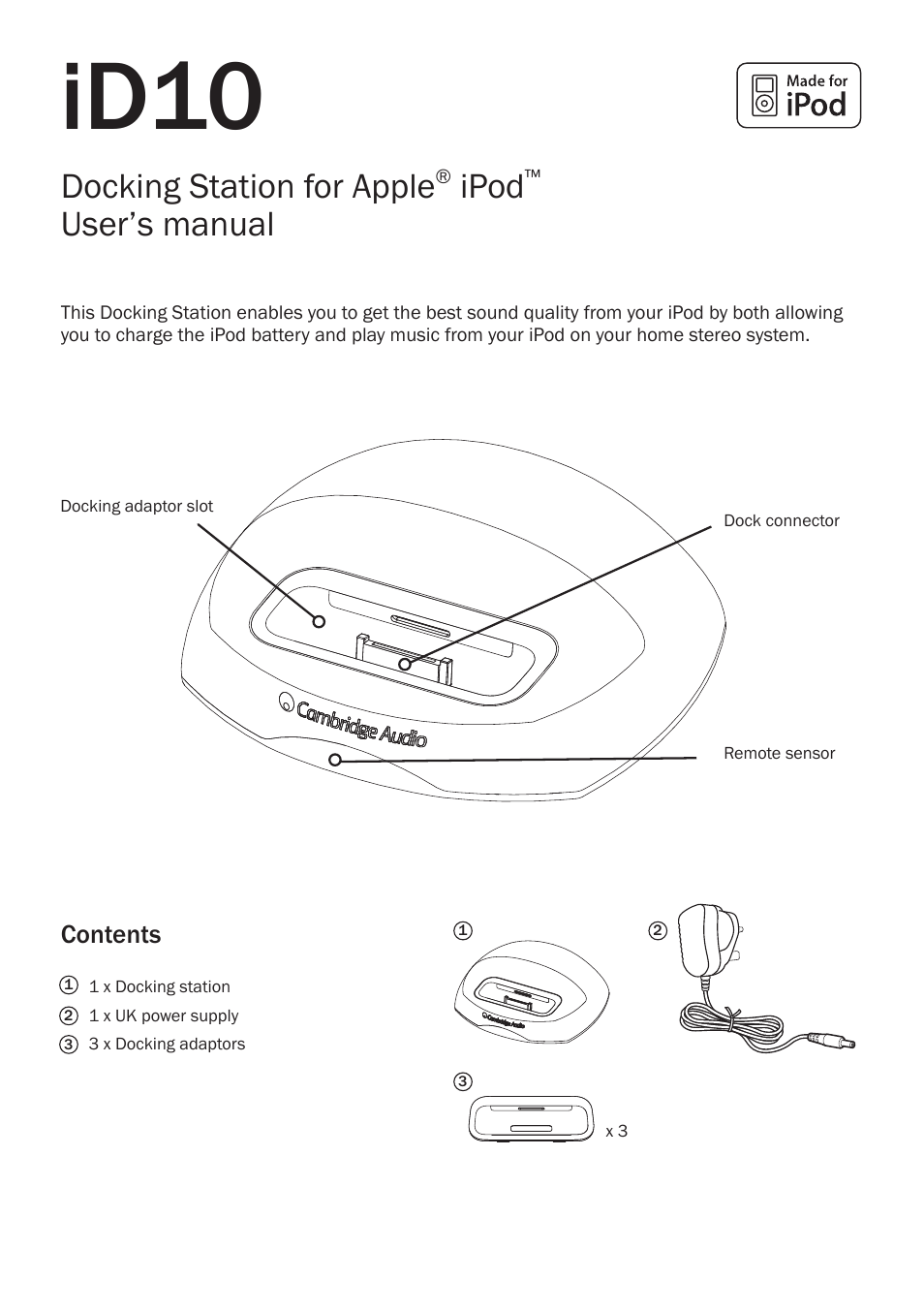 iD10

Made for iPod

Docking Station for Apple® iPod™
User's manual

This Docking Station enables you to get the best sound quality from your iPod by both allowing you to charge the iPod battery and play music from your iPod on your home stereo system.

Docking adaptor slot

Dock connector

Cambridge Audio

Remote sensor

Contents

① 1 x Docking station
② 1 x UK power supply
③ 3 x Docking adaptors

①

Cambridge Audio

②

③

x 3